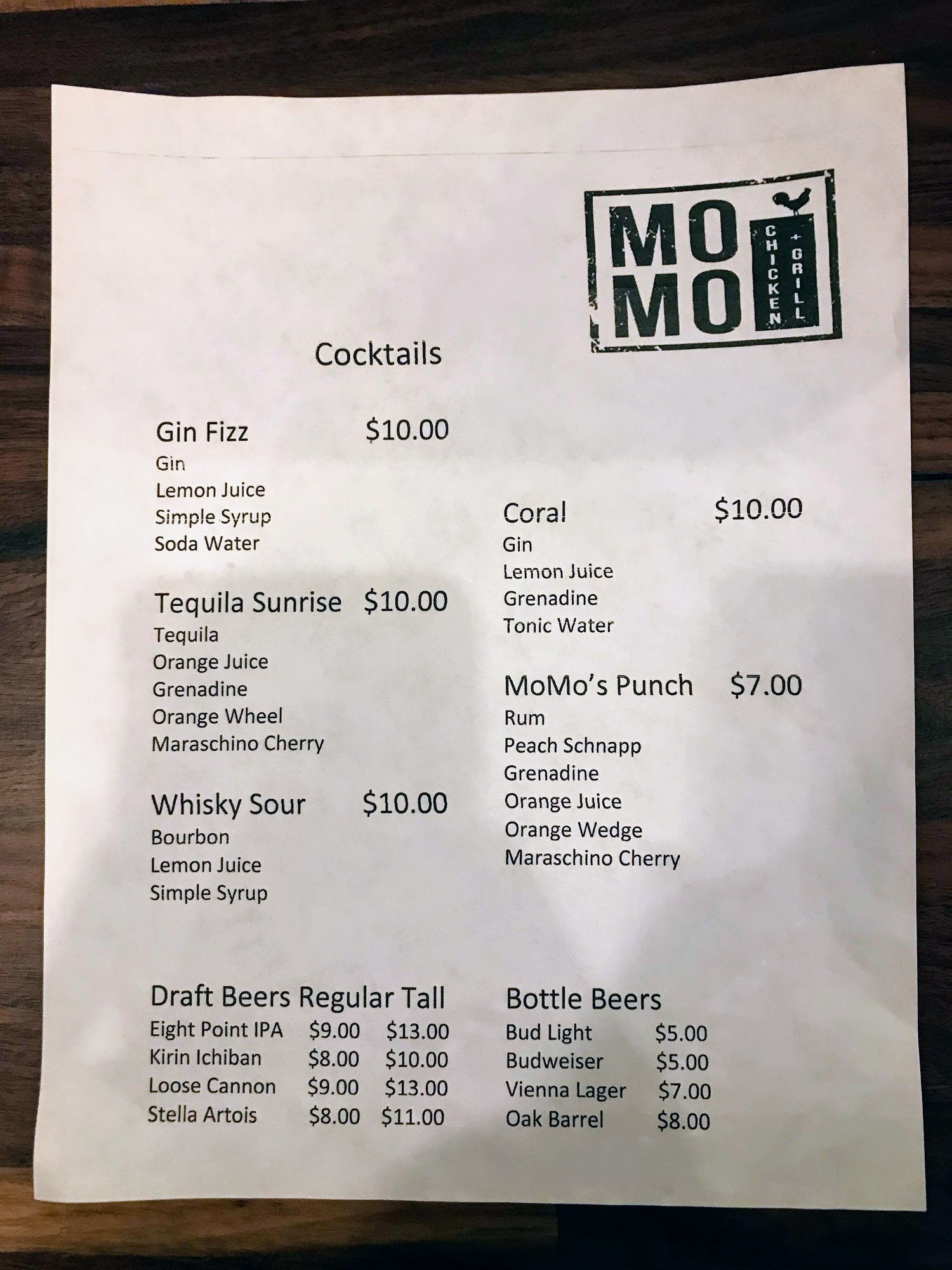 MO
MO
CHICKEN
+ GRILL

Cocktails

Gin Fizz $10.00
Gin
Lemon Juice
Simple Syrup
Soda Water

Tequila Sunrise $10.00
Tequila
Orange Juice
Grenadine
Orange Wheel
Maraschino Cherry

Whisky Sour $10.00
Bourbon
Lemon Juice
Simple Syrup

Coral $10.00
Gin
Lemon Juice
Grenadine
Tonic Water

MoMo's Punch $7.00
Rum
Peach Schnapp
Grenadine
Orange Juice
Orange Wedge
Maraschino Cherry

Draft Beers Regular Tall
Eight Point IPA $9.00 $13.00
Kirin Ichiban $8.00 $10.00
Loose Cannon $9.00 $13.00
Stella Artois $8.00 $11.00

Bottle Beers
Bud Light $5.00
Budweiser $5.00
Vienna Lager $7.00
Oak Barrel $8.00